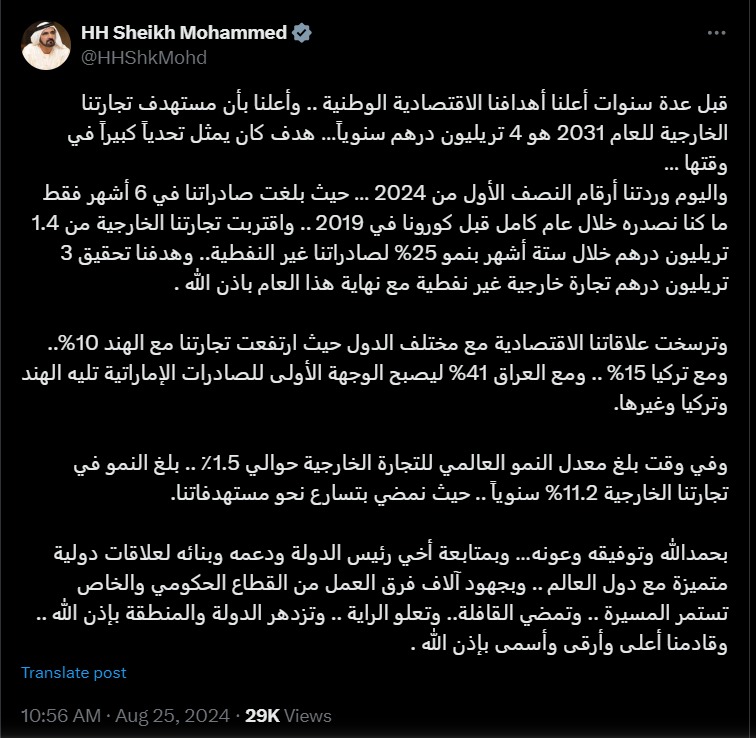 HH Sheikh Mohammed
@HHShkMohd

قبل عدة سنوات أعلنا أهدافنا الاقتصادية الوطنية .. وأعلنا بأن مستهدف تجارتنا الخارجية للعام 2031 هو 4 تريليون درهم سنوياً... هدف كان يمثل تحدياً كبيراً في وقتها ...
واليوم وردتنا أرقام النصف الأول من 2024 ... حيث بلغت صادراتنا في 6 أشهر فقط ما كنا نصدره خلال عام كامل قبل كورونا في 2019 .. واقتربت تجارتنا الخارجية من 1.4 تريليون درهم خلال ستة أشهر بنمو 25% لصادراتنا غير النفطية.. وهدفنا تحقيق 3 تريليون درهم تجارة خارجية غير نفطية مع نهاية هذا العام باذن الله .

وترسخت علاقاتنا الاقتصادية مع مختلف الدول حيث ارتفعت تجارتنا مع الهند 10%.. ومع تركيا 15% .. ومع العراق 41% ليصبح الوجهة الأولى للصادرات الإماراتية تليه الهند وتركيا وغيرها.

وفي وقت بلغ معدل النمو العالمي للتجارة الخارجية حوالي 1.5٪ .. بلغ النمو في تجارتنا الخارجية 11.2% سنوياً .. حيث نمضي بتسارع نحو مستهدفاتنا.

بحمدالله وتوفيقه وعونه... وبمتابعة أخي رئيس الدولة ودعمه وبنائه لعلاقات دولية متميزة مع دول العالم .. وبجهود آلاف فرق العمل من القطاع الحكومي والخاص تستمر المسيرة .. وتمضي القافلة.. وتعلو الراية .. وتزدهر الدولة والمنطقة بإذن الله .. وقادمنا أعلى وأرقى وأسمى بإذن الله .

Translate post

10:56 AM · Aug 25, 2024 · 29K Views